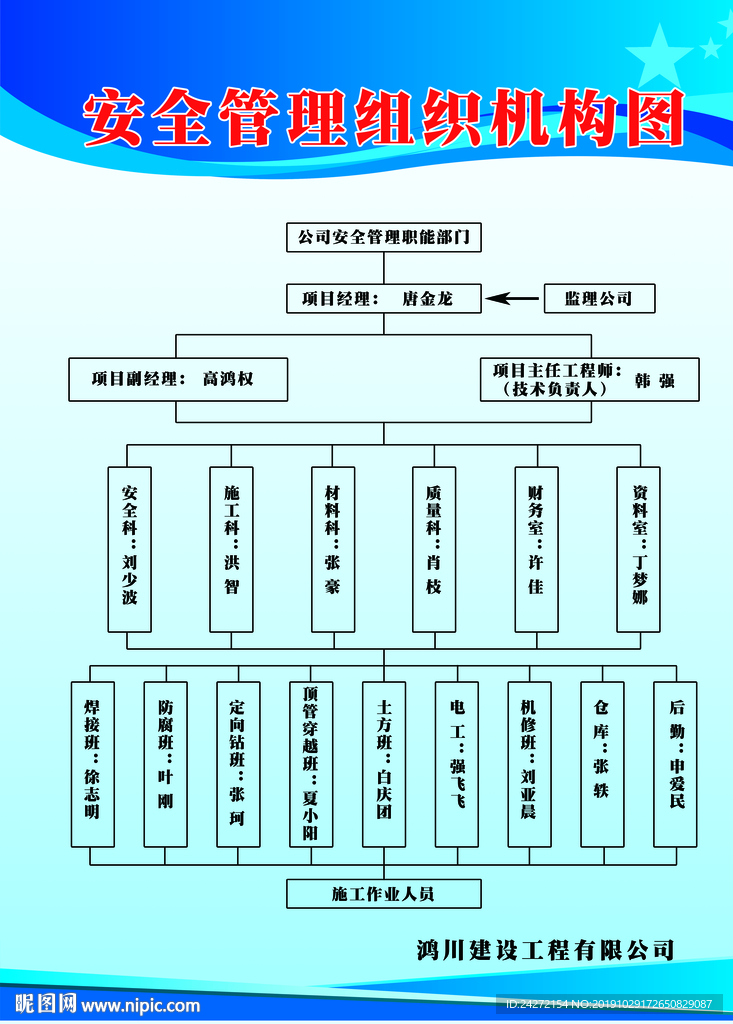 安全管理组织机构图

公司安全管理职能部门

项目经理： 唐金龙

监理公司

项目副经理： 高鸿权

项目主任工程师：（技术负责人） 韩 强

安全科：刘少波

施工科：洪智

材料科：张豪

质量科：肖枝

财务室：许佳

资料室：丁梦娜

焊接班：徐志明

防腐班：叶刚

定向钻班：张珂

顶管穿越班：夏小阳

土方班：白庆团

电工：强飞飞

机修班：刘亚晨

仓库：张轶

后勤：申爱民

施工作业人员

鸿川建设工程有限公司

昵图网 www.nipic.com

ID:24272154 NO:20191029172650829087